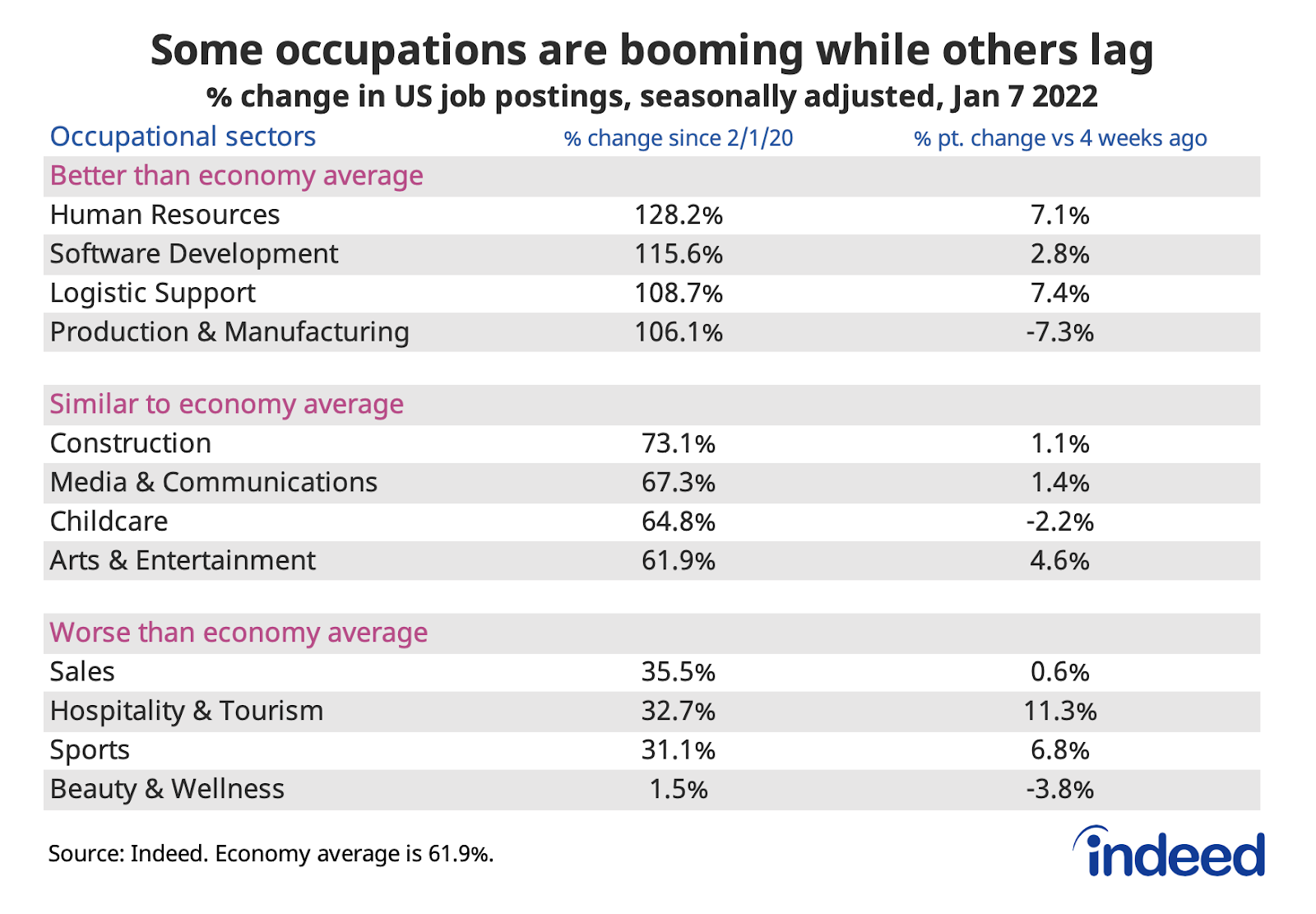 Some occupations are booming while others lag
% change in US job postings, seasonally adjusted, Jan 7 2022

| Occupational sectors | % change since 2/1/20 | % pt. change vs 4 weeks ago |
|---|---|---|
| Better than economy average | | |
| Human Resources | 128.2% | 7.1% |
| Software Development | 115.6% | 2.8% |
| Logistic Support | 108.7% | 7.4% |
| Production & Manufacturing | 106.1% | -7.3% |
| Similar to economy average | | |
| Construction | 73.1% | 1.1% |
| Media & Communications | 67.3% | 1.4% |
| Childcare | 64.8% | -2.2% |
| Arts & Entertainment | 61.9% | 4.6% |
| Worse than economy average | | |
| Sales | 35.5% | 0.6% |
| Hospitality & Tourism | 32.7% | 11.3% |
| Sports | 31.1% | 6.8% |
| Beauty & Wellness | 1.5% | -3.8% |

Source: Indeed. Economy average is 61.9%.

indeed